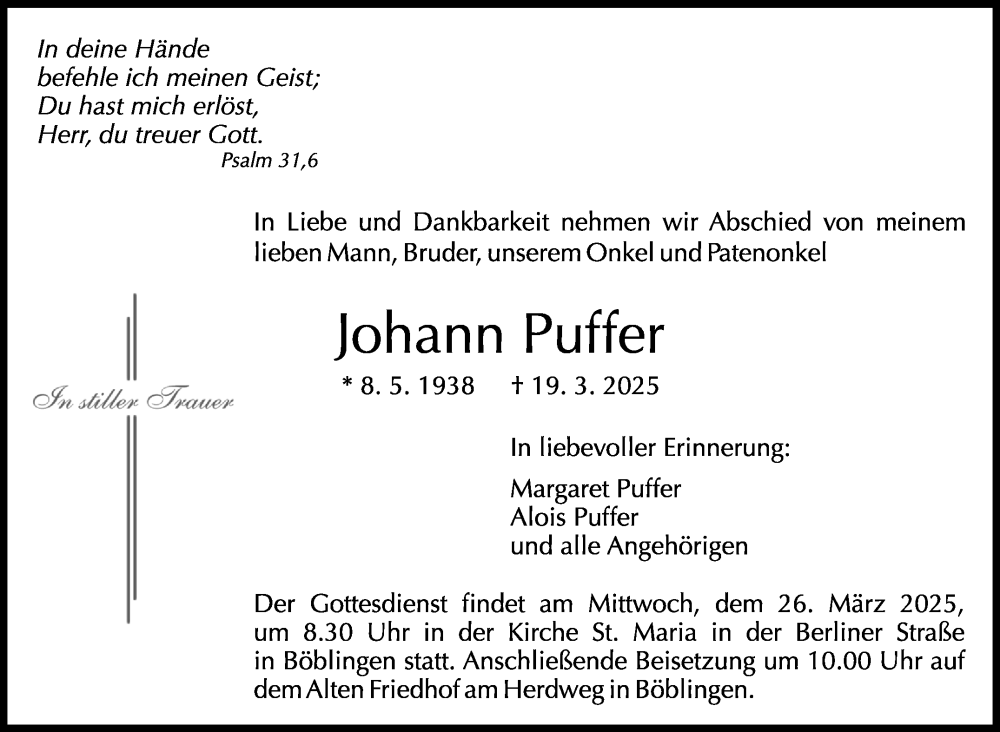 In deine Hände
befehle ich meinen Geist;
Du hast mich erlöst,
Herr, du treuer Gott.
Psalm 31,6

In Liebe und Dankbarkeit nehmen wir Abschied von meinem lieben Mann, Bruder, unserem Onkel und Patenonkel

In stiller Trauer

Johann Puffer

* 8. 5. 1938 † 19. 3. 2025

In liebevoller Erinnerung:

Margaret Puffer
Alois Puffer
und alle Angehörigen

Der Gottesdienst findet am Mittwoch, dem 26. März 2025, um 8.30 Uhr in der Kirche St. Maria in der Berliner Straße in Böblingen statt. Anschließende Beisetzung um 10.00 Uhr auf dem Alten Friedhof am Herdweg in Böblingen.